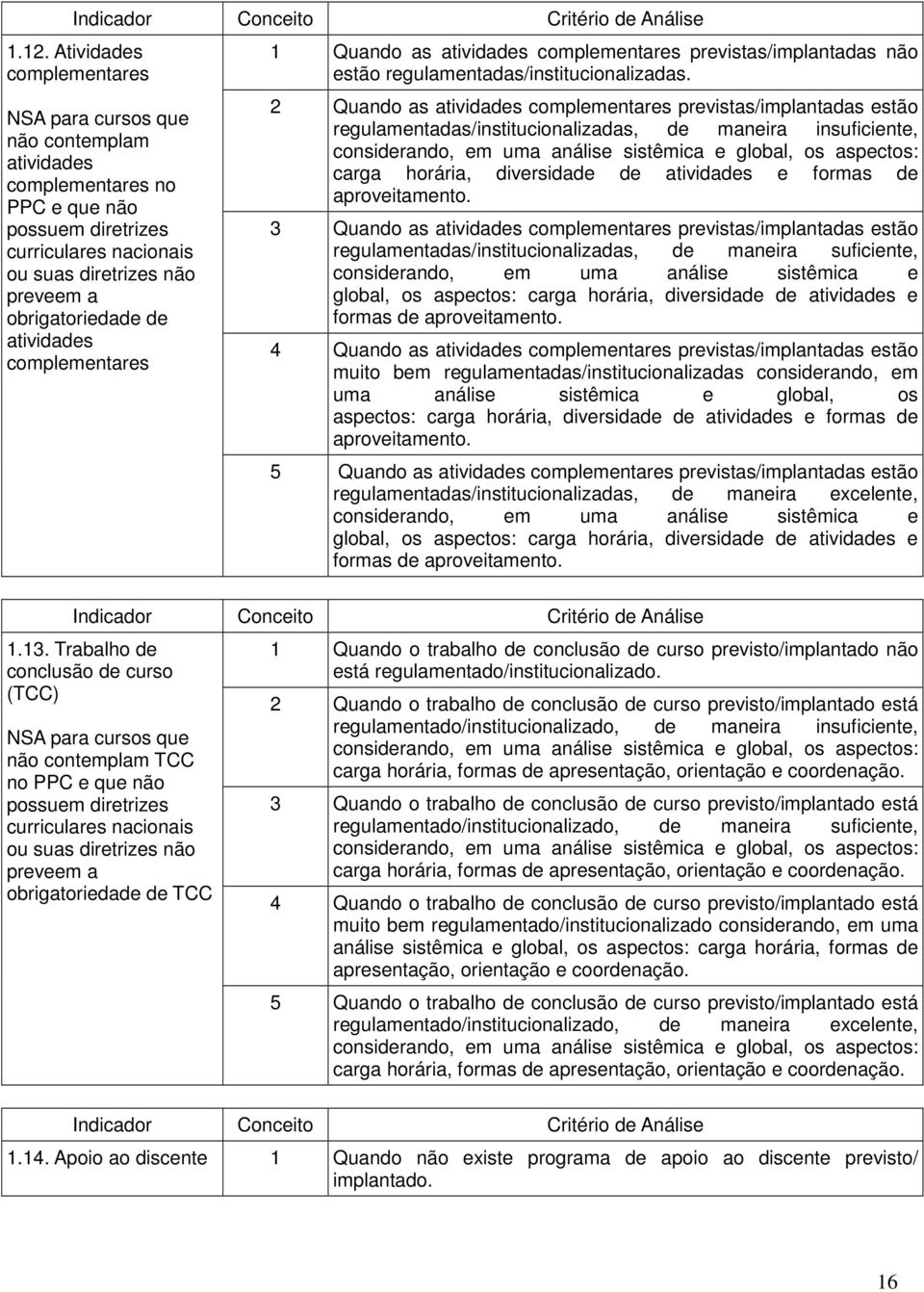 | Indicador | Conceito | Critério de Análise |
|---|---|---|
| 1.12. Atividades complementares<br><br>NSA para cursos que não contemplam atividades complementares no PPC e que não possuem diretrizes curriculares nacionais ou suas diretrizes não preveem a obrigatoriedade de atividades complementares | 1 | Quando as atividades complementares previstas/implantadas não estão regulamentadas/institucionalizadas. |
| | 2 | Quando as atividades complementares previstas/implantadas estão regulamentadas/institucionalizadas, de maneira insuficiente, considerando, em uma análise sistêmica e global, os aspectos: carga horária, diversidade de atividades e formas de aproveitamento. |
| | 3 | Quando as atividades complementares previstas/implantadas estão regulamentadas/institucionalizadas, de maneira suficiente, considerando, em uma análise sistêmica e global, os aspectos: carga horária, diversidade de atividades e formas de aproveitamento. |
| | 4 | Quando as atividades complementares previstas/implantadas estão muito bem regulamentadas/institucionalizadas considerando, em uma análise sistêmica e global, os aspectos: carga horária, diversidade de atividades e formas de aproveitamento. |
| | 5 | Quando as atividades complementares previstas/implantadas estão regulamentadas/institucionalizadas, de maneira excelente, considerando, em uma análise sistêmica e global, os aspectos: carga horária, diversidade de atividades e formas de aproveitamento. |

| Indicador | Conceito | Critério de Análise |
|---|---|---|
| 1.13. Trabalho de conclusão de curso (TCC)<br><br>NSA para cursos que não contemplam TCC no PPC e que não possuem diretrizes curriculares nacionais ou suas diretrizes não preveem a obrigatoriedade de TCC | 1 | Quando o trabalho de conclusão de curso previsto/implantado não está regulamentado/institucionalizado. |
| | 2 | Quando o trabalho de conclusão de curso previsto/implantado está regulamentado/institucionalizado, de maneira insuficiente, considerando, em uma análise sistêmica e global, os aspectos: carga horária, formas de apresentação, orientação e coordenação. |
| | 3 | Quando o trabalho de conclusão de curso previsto/implantado está regulamentado/institucionalizado, de maneira suficiente, considerando, em uma análise sistêmica e global, os aspectos: carga horária, formas de apresentação, orientação e coordenação. |
| | 4 | Quando o trabalho de conclusão de curso previsto/implantado está muito bem regulamentado/institucionalizado considerando, em uma análise sistêmica e global, os aspectos: carga horária, formas de apresentação, orientação e coordenação. |
| | 5 | Quando o trabalho de conclusão de curso previsto/implantado está regulamentado/institucionalizado, de maneira excelente, considerando, em uma análise sistêmica e global, os aspectos: carga horária, formas de apresentação, orientação e coordenação. |

| Indicador | Conceito | Critério de Análise |
|---|---|---|
| 1.14. Apoio ao discente | 1 | Quando não existe programa de apoio ao discente previsto/ implantado. |

16